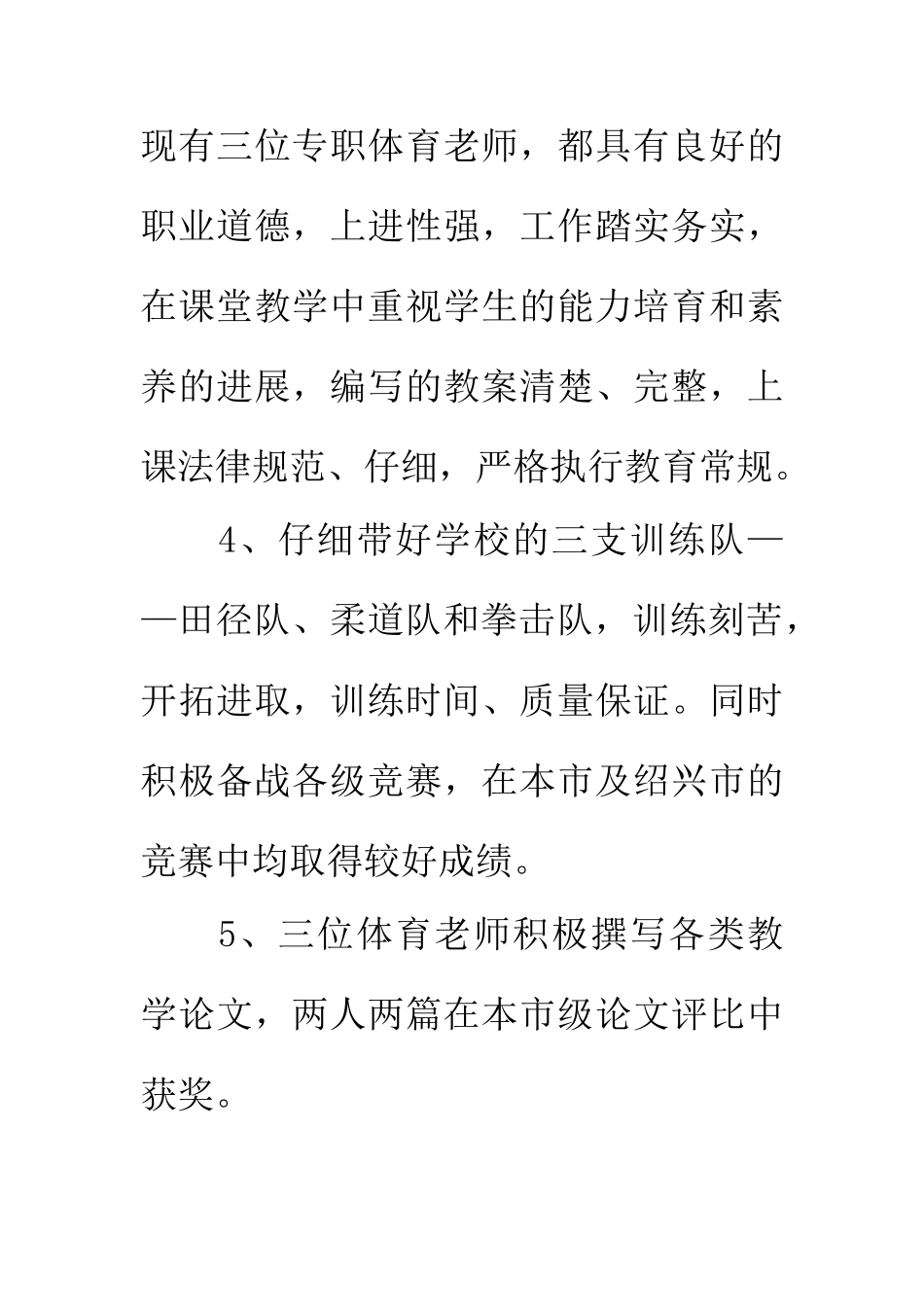 现有三位专职体育老师，都具有良好的职业道德，上进性强，工作踏实务实，在课堂教学中重视学生的能力培育和素养的进展，编写的教案清楚、完整，上课法律规范、仔细，严格执行教育常规。

4、仔细带好学校的三支训练队——田径队、柔道队和拳击队，训练刻苦，开拓进取，训练时间、质量保证。同时积极备战各级竞赛，在本市及绍兴市的竞赛中均取得较好成绩。

5、三位体育老师积极撰写各类教学论文，两人两篇在本市级论文评比中获奖。